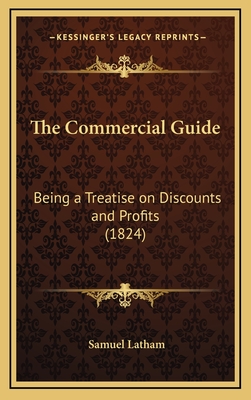 —KESSINGER'S LEGACY REPRINTS—

The Commercial Guide

Being a Treatise on Discounts and Profits (1824)

Samuel Latham